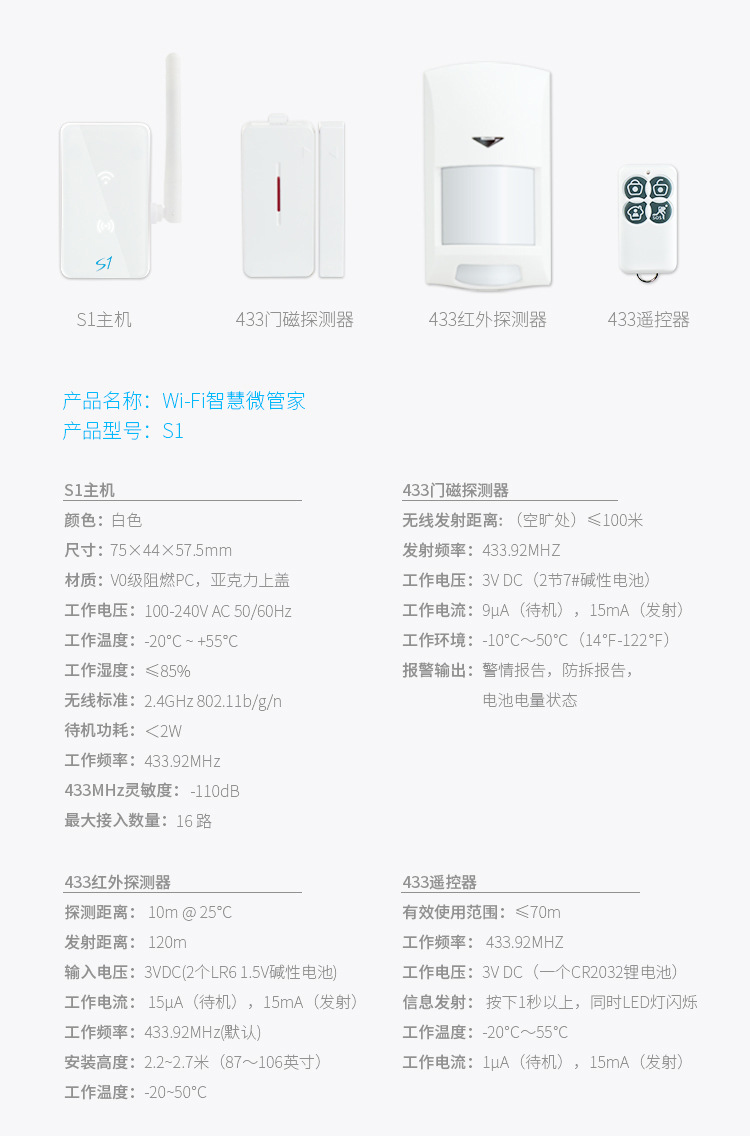 S1主机 433门磁探测器 433红外探测器 433遥控器

产品名称：Wi-Fi智慧微管家
产品型号：S1

S1主机
颜色：白色
尺寸：75×44×57.5mm
材质：V0级阻燃PC，亚克力上盖
工作电压：100-240V AC 50/60Hz
工作温度：-20°C ~ +55°C
工作湿度：≤85%
无线标准：2.4GHz 802.11b/g/n
待机功耗：<2W
工作频率：433.92MHz
433MHz灵敏度：-110dB
最大接入数量：16路

433门磁探测器
无线发射距离：（空旷处）≤100米
发射频率：433.92MHZ
工作电压：3V DC（2节7#碱性电池）
工作电流：9μA（待机），15mA（发射）
工作环境：-10°C~50°C（14°F-122°F）
报警输出：警情报告，防拆报告，
电池电量状态

433红外探测器
探测距离：10m @ 25°C
发射距离：120m
输入电压：3VDC(2个LR6 1.5V碱性电池)
工作电流：15μA（待机），15mA（发射）
工作频率：433.92MHz(默认)
安装高度：2.2~2.7米（87~106英寸）
工作温度：-20~50°C

433遥控器
有效使用范围：≤70m
工作频率：433.92MHZ
工作电压：3V DC（一个CR2032锂电池）
信息发射：按下1秒以上，同时LED灯闪烁
工作温度：-20°C~55°C
工作电流：1μA（待机），15mA（发射）